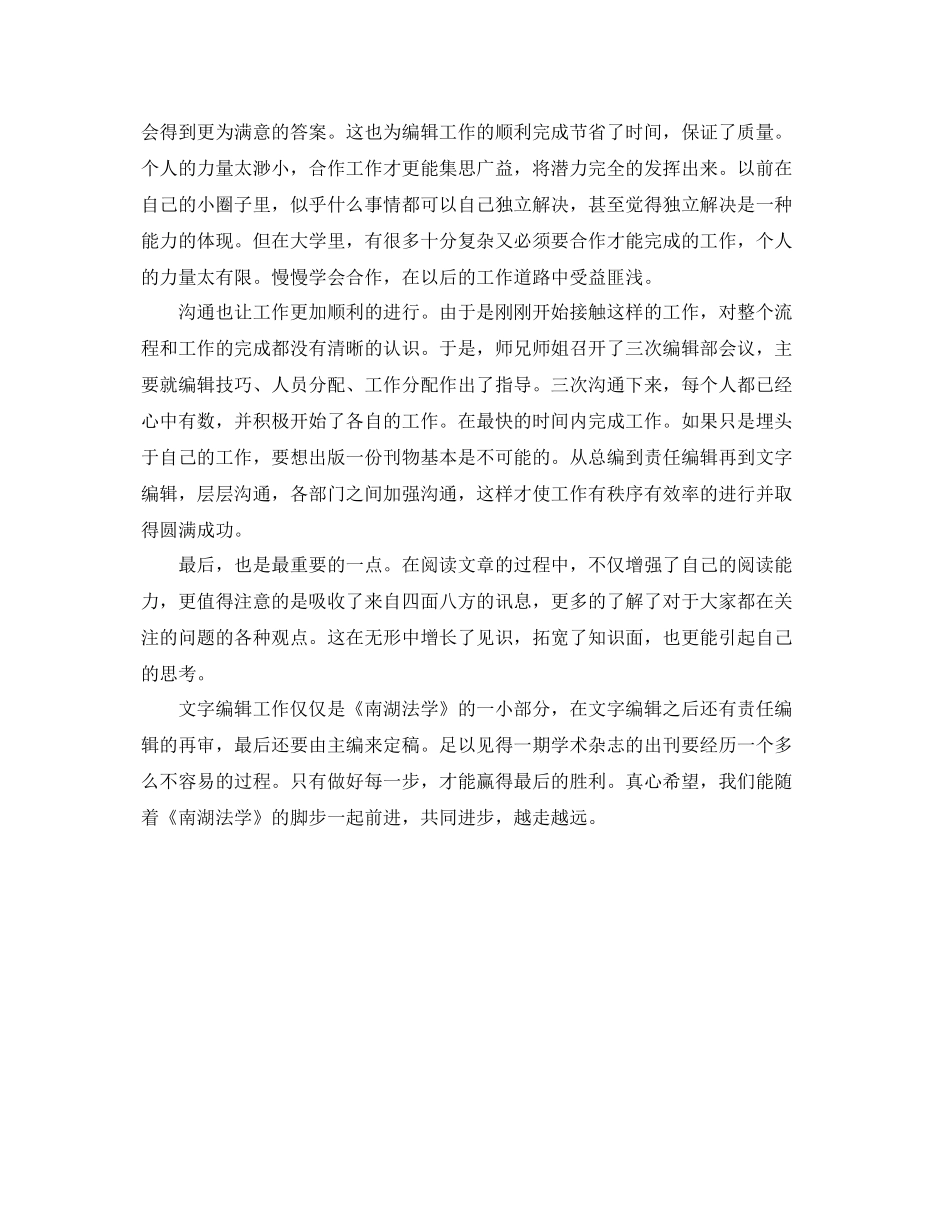 会得到更为满意的答案。这也为编辑工作的顺利完成节省了时间，保证了质量。个人的力量太渺小，合作工作才更能集思广益，将潜力完全的发挥出来。以前在自己的小圈子里，似乎什么事情都可以自己独立解决，甚至觉得独立解决是一种能力的体现。但在大学里，有很多十分复杂又必须要合作才能完成的工作，个人的力量太有限。慢慢学会合作，在以后的工作道路中受益匪浅。

沟通也让工作更加顺利的进行。由于是刚刚开始接触这样的工作，对整个流程和工作的完成都没有清晰的认识。于是，师兄师姐召开了三次编辑部会议，主要就编辑技巧、人员分配、工作分配作出了指导。三次沟通下来，每个人都已经心中有数，并积极开始了各自的工作。在最快的时间内完成工作。如果只是埋头于自己的工作，要想出版一份刊物基本是不可能的。从总编到责任编辑再到文字编辑，层层沟通，各部门之间加强沟通，这样才使工作有秩序有效率的进行并取得圆满成功。

最后，也是最重要的一点。在阅读文章的过程中，不仅增强了自己的阅读能力，更值得注意的是吸收了来自四面八方的讯息，更多的了解了对于大家都在关注的问题的各种观点。这在无形中增长了见识，拓宽了知识面，也更能引起自己的思考。

文字编辑工作仅仅是《南湖法学》的一小部分，在文字编辑之后还有责任编辑的再审，最后还要由主编来定稿。足以见得一期学术杂志的出刊要经历一个多么不容易的过程。只有做好每一步，才能赢得最后的胜利。真心希望，我们能随着《南湖法学》的脚步一起前进，共同进步，越走越远。